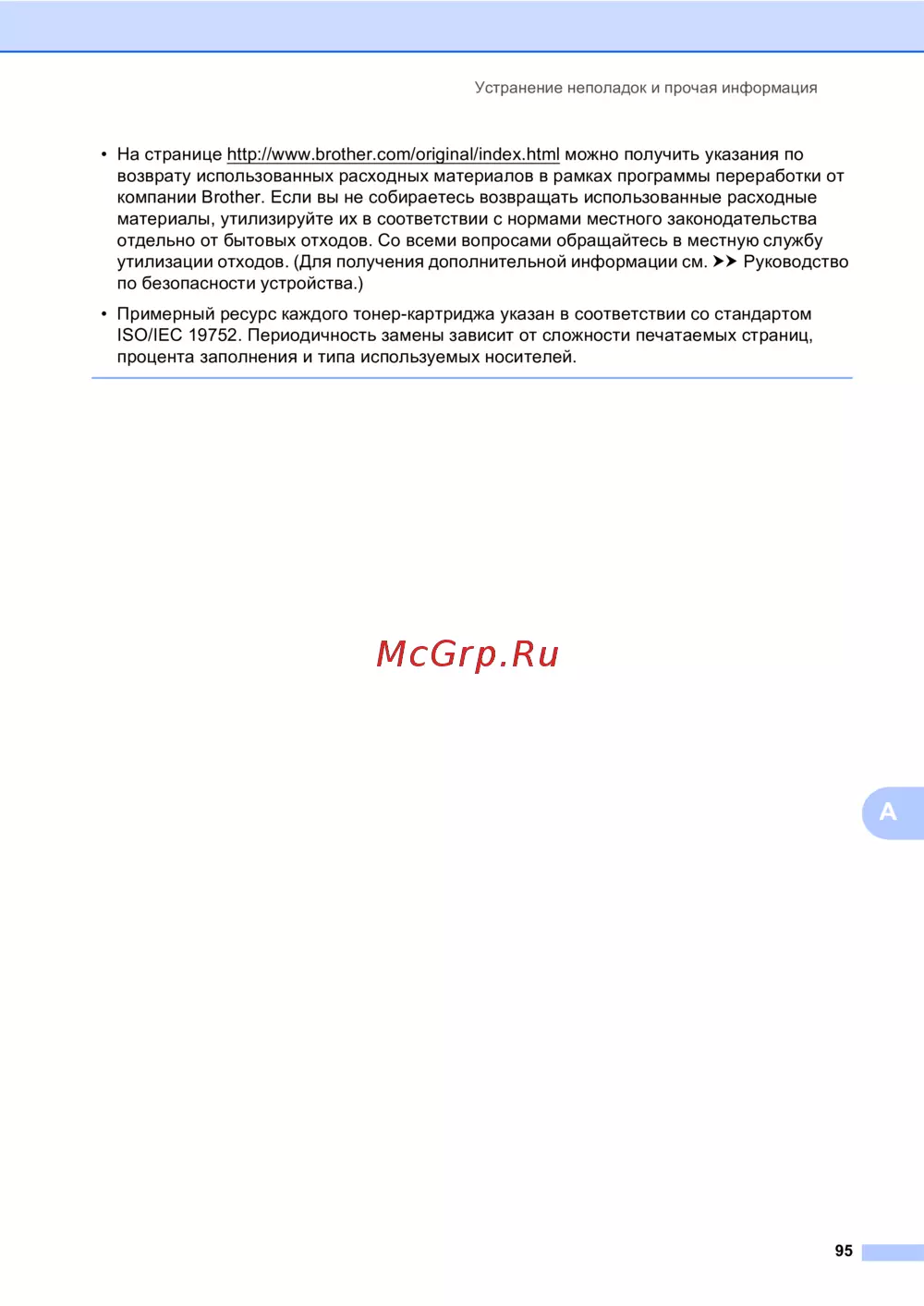 Устранение неполадок и прочая информация

• На странице http://www.brother.com/original/index.html можно получить указания по возврату использованных расходных материалов в рамках программы переработки от компании Brother. Если вы не собираетесь возвращать использованные расходные материалы, утилизируйте их в соответствии с нормами местного законодательства отдельно от бытовых отходов. Со всеми вопросами обращайтесь в местную службу утилизации отходов. (Для получения дополнительной информации см. ➤➤ Руководство по безопасности устройства.)

• Примерный ресурс каждого тонер-картриджа указан в соответствии со стандартом ISO/IEC 19752. Периодичность замены зависит от сложности печатаемых страниц, процента заполнения и типа используемых носителей.

McGrp.Ru

A

95